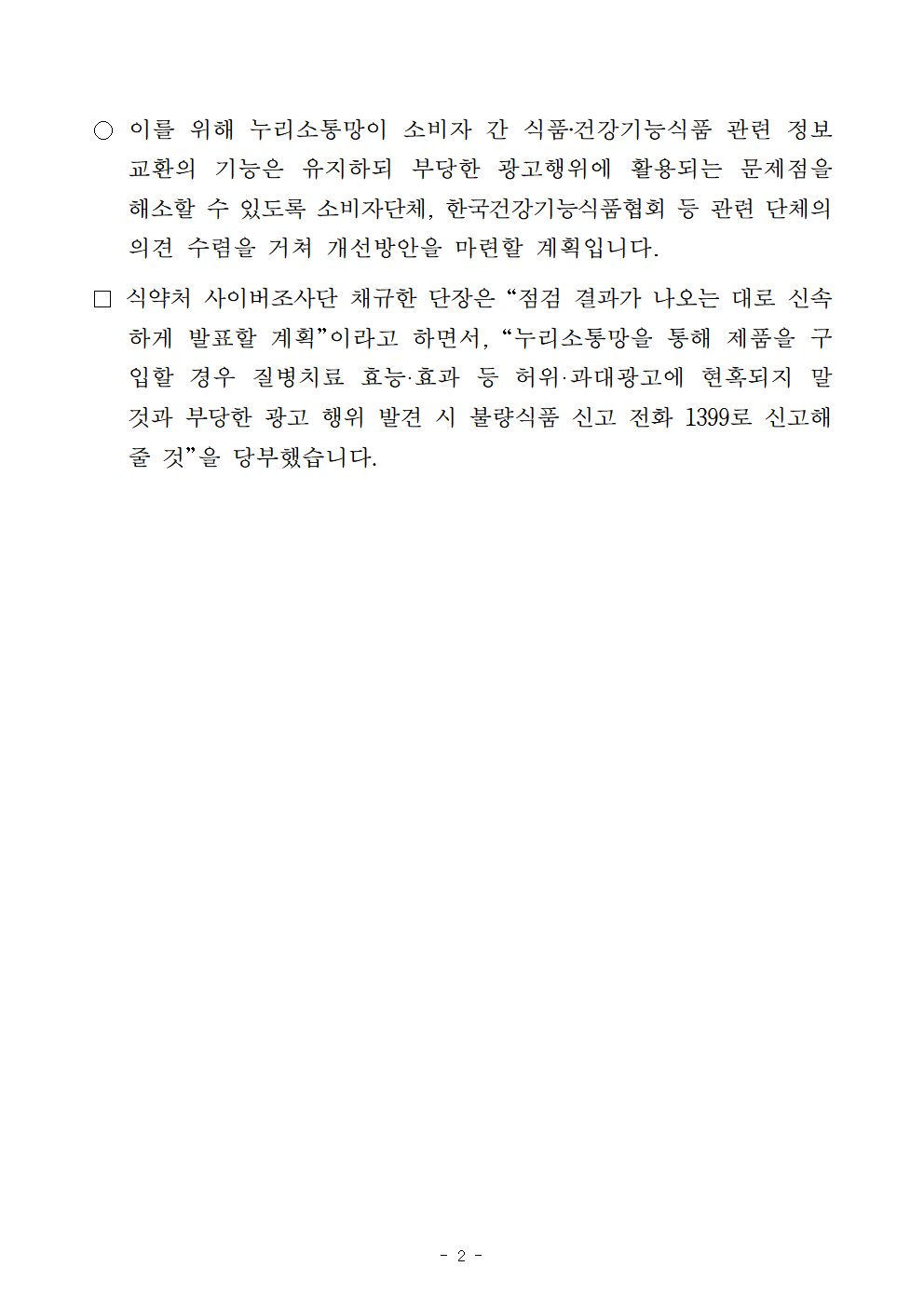 ○ 이를 위해 누리소통망이 소비자 간 식품·건강기능식품 관련 정보 교환의 기능은 유지하되 부당한 광고행위에 활용되는 문제점을 해소할 수 있도록 소비자단체, 한국건강기능식품협회 등 관련 단체의 의견 수렴을 거쳐 개선방안을 마련할 계획입니다.

□ 식약처 사이버조사단 채규한 단장은 “점검 결과가 나오는 대로 신속하게 발표할 계획”이라고 하면서, “누리소통망을 통해 제품을 구입할 경우 질병치료 효능·효과 등 허위·과대광고에 현혹되지 말 것과 부당한 광고 행위 발견 시 불량식품 신고 전화 1399로 신고해 줄 것”을 당부했습니다.

- 2 -